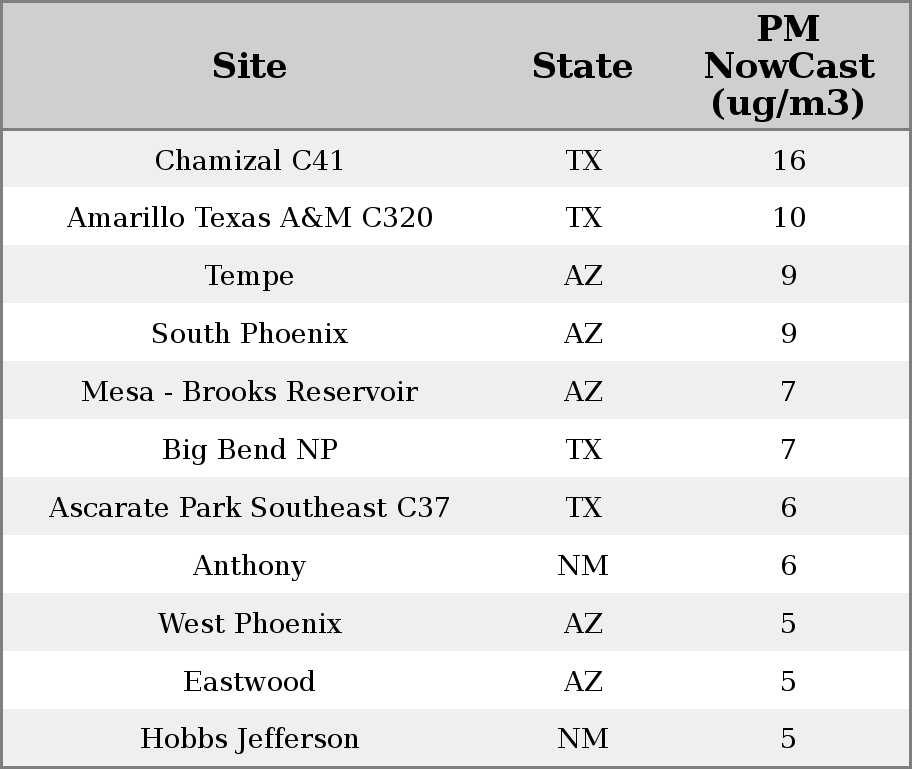 | Site | State | PM NowCast (ug/m3) |
|---|---|---|
| Chamizal C41 | TX | 16 |
| Amarillo Texas A&M C320 | TX | 10 |
| Tempe | AZ | 9 |
| South Phoenix | AZ | 9 |
| Mesa - Brooks Reservoir | AZ | 7 |
| Big Bend NP | TX | 7 |
| Ascarate Park Southeast C37 | TX | 6 |
| Anthony | NM | 6 |
| West Phoenix | AZ | 5 |
| Eastwood | AZ | 5 |
| Hobbs Jefferson | NM | 5 |